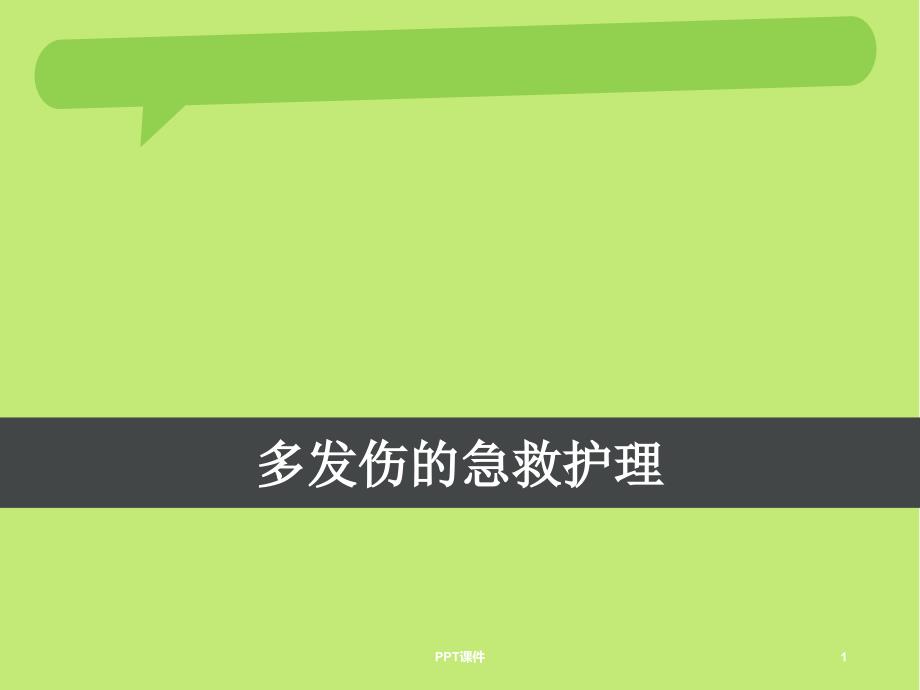 多发伤的急救护理

PPT课件

1